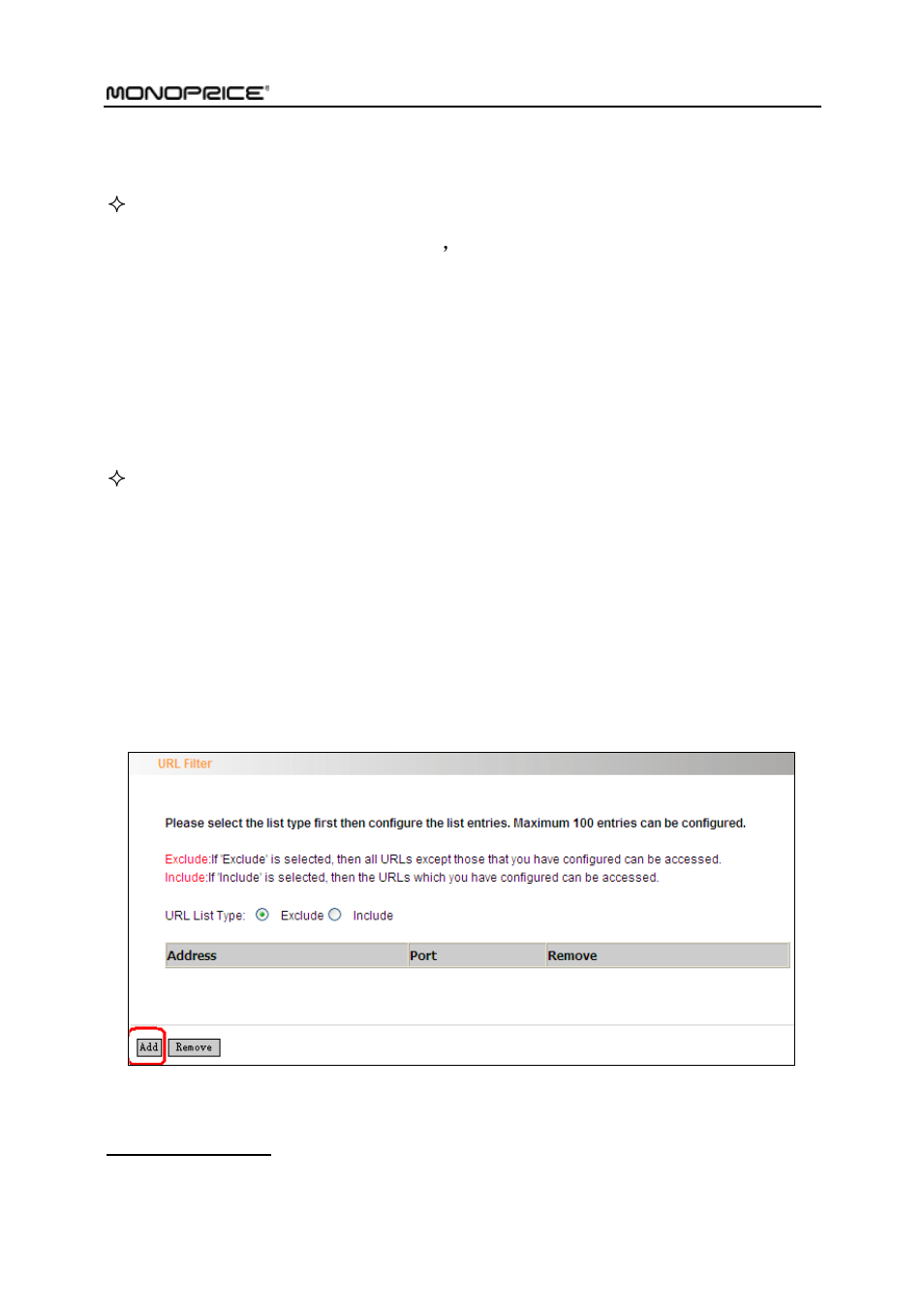 MONOPRICE®

✧

,

✧

URL Filter

Please select the list type first then configure the list entries. Maximum 100 entries can be configured.

Exclude:If 'Exclude' is selected, then all URLs except those that you have configured can be accessed.
Include:If 'Include' is selected, then the URLs which you have configured can be accessed.

URL List Type: Exclude Include

| Address | Port | Remove |
|---|---|---|

Add Remove